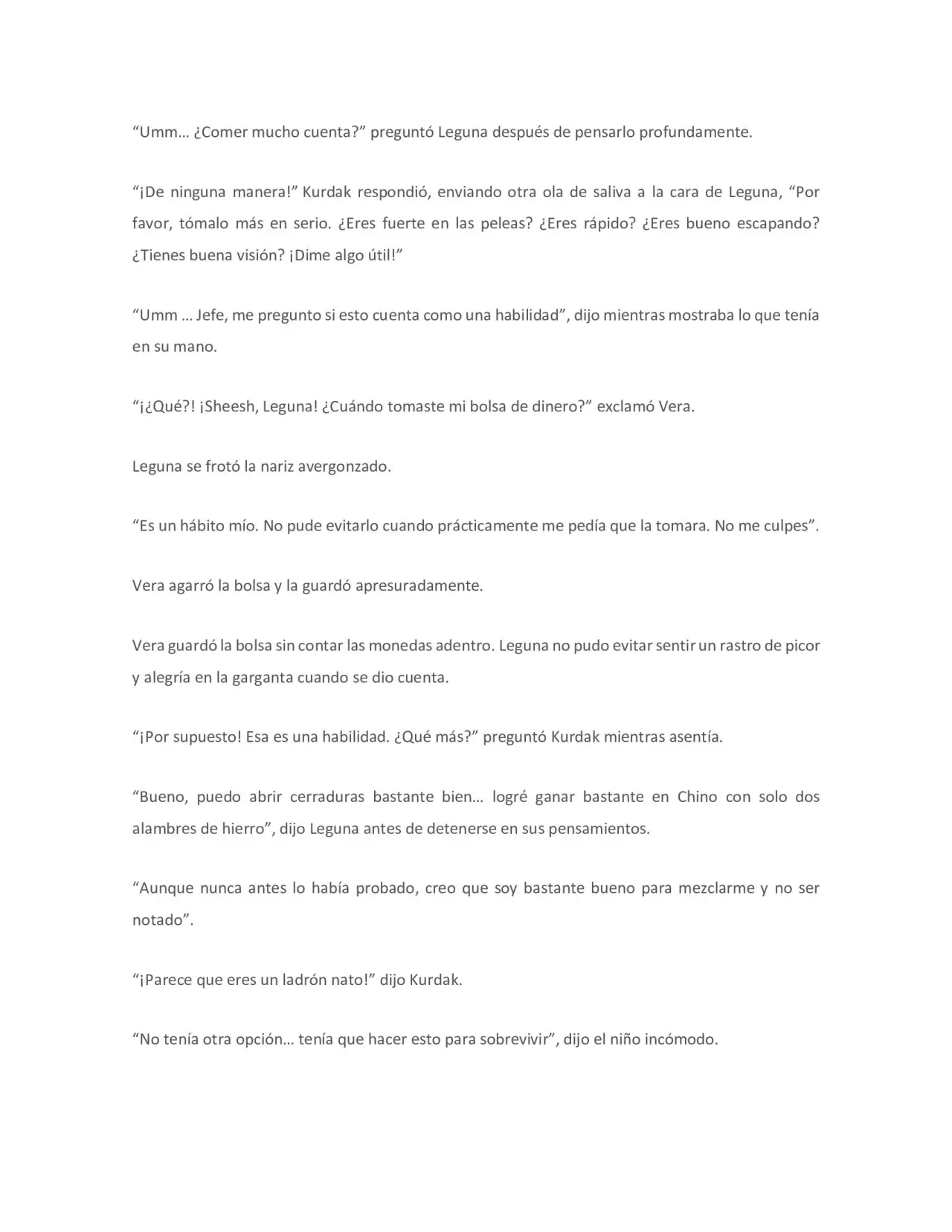 "Umm… ¿Comer mucho cuenta?" preguntó Leguna después de pensarlo profundamente.

"¡De ninguna manera!" Kurdak respondió, enviando otra ola de saliva a la cara de Leguna, "Por favor, tómalo más en serio. ¿Eres fuerte en las peleas? ¿Eres rápido? ¿Eres bueno escapando? ¿Tienes buena visión? ¡Dime algo útil!"

"Umm … Jefe, me pregunto si esto cuenta como una habilidad", dijo mientras mostraba lo que tenía en su mano.

"¡¿Qué?! ¡Sheesh, Leguna! ¿Cuándo tomaste mi bolsa de dinero?" exclamó Vera.

Leguna se frotó la nariz avergonzado.

"Es un hábito mío. No pude evitarlo cuando prácticamente me pedía que la tomara. No me culpes".

Vera agarró la bolsa y la guardó apresuradamente.

Vera guardó la bolsa sin contar las monedas adentro. Leguna no pudo evitar sentir un rastro de picor y alegría en la garganta cuando se dio cuenta.

"¡Por supuesto! Esa es una habilidad. ¿Qué más?" preguntó Kurdak mientras asentía.

"Bueno, puedo abrir cerraduras bastante bien… logré ganar bastante en Chino con solo dos alambres de hierro", dijo Leguna antes de detenerse en sus pensamientos.

"Aunque nunca antes lo había probado, creo que soy bastante bueno para mezclarme y no ser notado".

"¡Parece que eres un ladrón nato!" dijo Kurdak.

"No tenía otra opción… tenía que hacer esto para sobrevivir", dijo el niño incómodo.